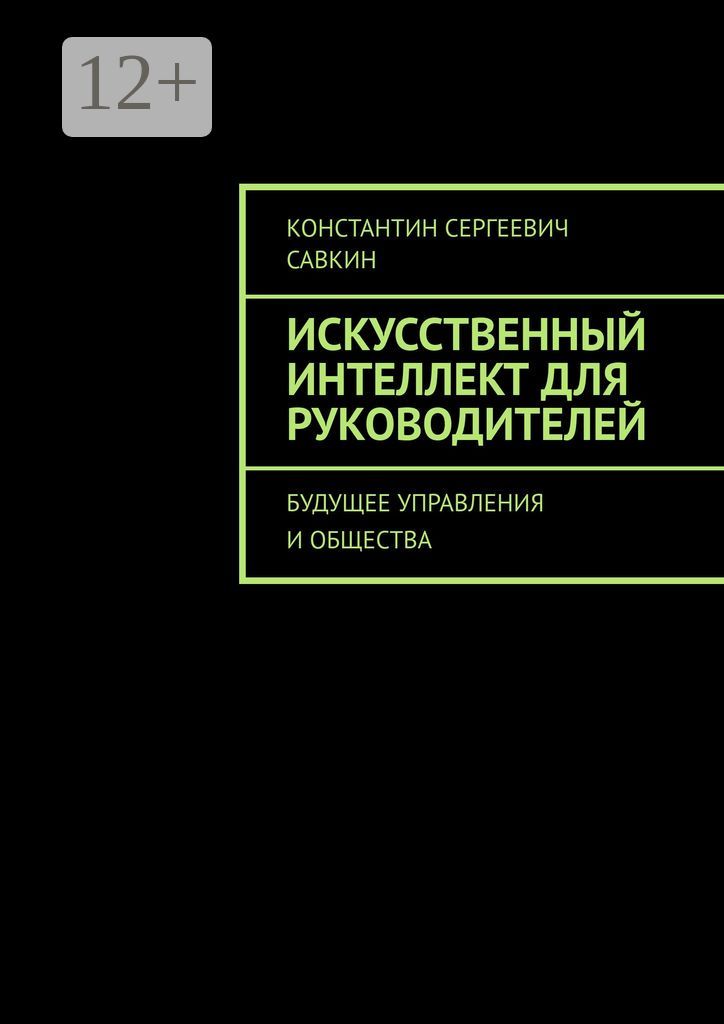 12+

КОНСТАНТИН СЕРГЕЕВИЧ САВКИН

ИСКУССТВЕННЫЙ ИНТЕЛЛЕКТ ДЛЯ РУКОВОДИТЕЛЕЙ

БУДУЩЕЕ УПРАВЛЕНИЯ И ОБЩЕСТВА